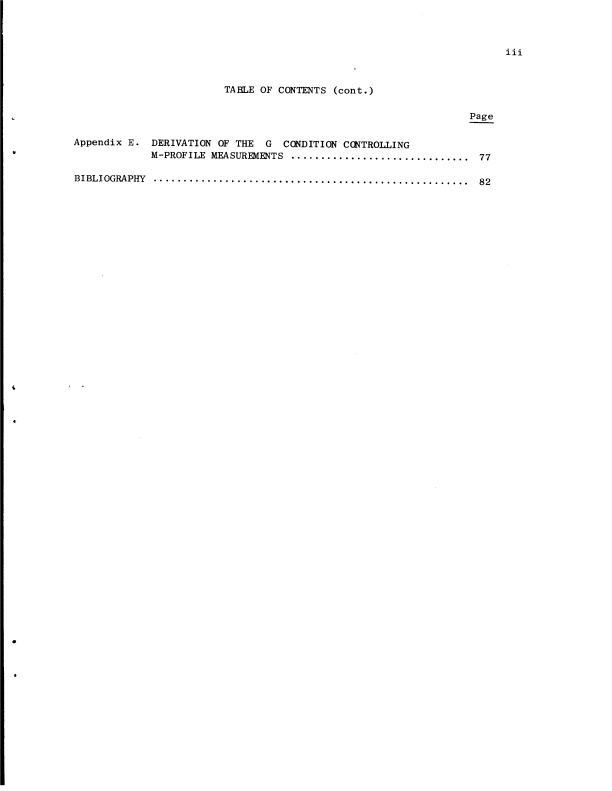 iii

TABLE OF CONTENTS (cont.)

Page

Appendix E. DERIVATION OF THE G CONDITION CONTROLLING M-PROFILE MEASUREMENTS 77

BIBLIOGRAPHY 82